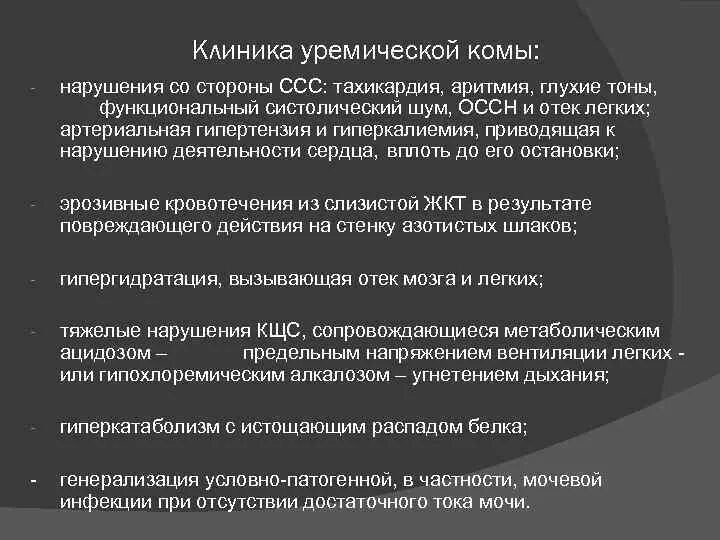 Клиника уремической комы:

- нарушения со стороны ССС: тахикардия, аритмия, глухие тоны, функциональный систолический шум, ОССН и отек легких; артериальная гипертензия и гиперкалиемия, приводящая к нарушению деятельности сердца, вплоть до его остановки;

- эрозивные кровотечения из слизистой ЖКТ в результате повреждающего действия на стенку азотистых шлаков;

- гипергидратация, вызывающая отек мозга и легких;

- тяжелые нарушения КЩС, сопровождающиеся метаболическим ацидозом – предельным напряжением вентиляции легких - или гипохлоремическим алкалозом – угнетением дыхания;

- гиперкатаболизм с истощающим распадом белка;

- генерализация условно-патогенной, в частности, мочевой инфекции при отсутствии достаточного тока мочи.